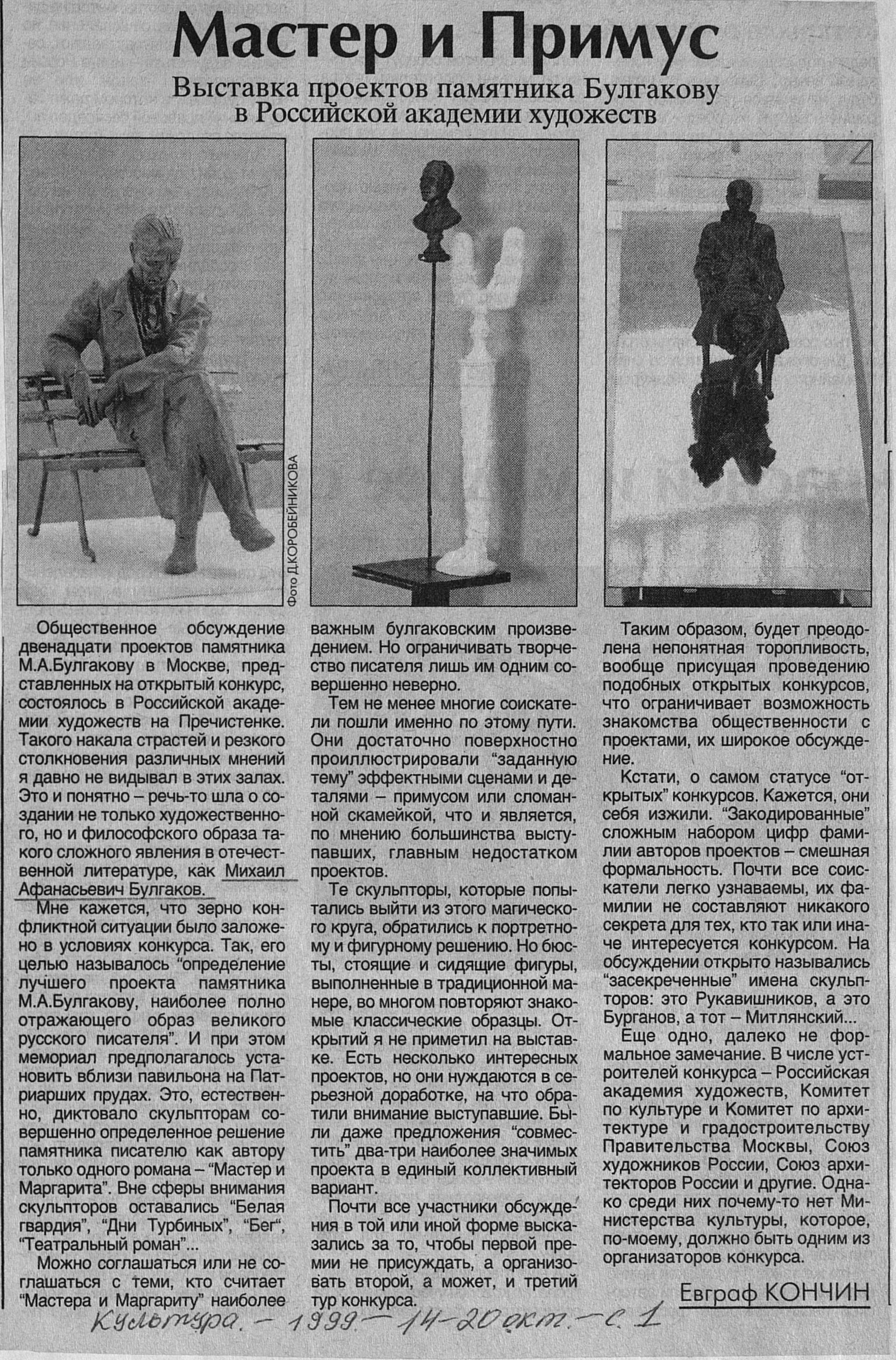 Мастер и Примус

Выставка проектов памятника Булгакову в Российской академии художеств

Фото Д.КОРОБЕЙНИКОВА

Общественное обсуждение двенадцати проектов памятника М.А.Булгакову в Москве, представленных на открытый конкурс, состоялось в Российской академии художеств на Пречистенке. Такого накала страстей и резкого столкновения различных мнений я давно не видывал в этих залах. Это и понятно – речь-то шла о создании не только художественного, но и философского образа такого сложного явления в отечественной литературе, как Михаил Афанасьевич Булгаков.

Мне кажется, что зерно конфликтной ситуации было заложено в условиях конкурса. Так, его целью называлось "определение лучшего проекта памятника М.А.Булгакову, наиболее полно отражающего образ великого русского писателя". И при этом мемориал предполагалось установить вблизи павильона на Патриарших прудах. Это, естественно, диктовало скульпторам совершенно определенное решение памятника писателю как автору только одного романа – "Мастер и Маргарита". Вне сферы внимания скульпторов оставались "Белая гвардия", "Дни Турбиных", "Бег", "Театральный роман"...

Можно соглашаться или не соглашаться с теми, кто считает "Мастера и Маргариту" наиболее важным булгаковским произведением. Но ограничивать творчество писателя лишь им одним совершенно неверно.

Тем не менее многие соискатели пошли именно по этому пути. Они достаточно поверхностно проиллюстрировали "заданную тему" эффектными сценами и деталями – примусом или сломанной скамейкой, что и является, по мнению большинства выступавших, главным недостатком проектов.

Те скульпторы, которые попытались выйти из этого магического круга, обратились к портретному и фигурному решению. Но бюсты, стоящие и сидящие фигуры, выполненные в традиционной манере, во многом повторяют знакомые классические образцы. Открытий я не приметил на выставке. Есть несколько интересных проектов, но они нуждаются в серьезной доработке, на что обратили внимание выступавшие. Были даже предложения "совместить" два-три наиболее значимых проекта в единый коллективный вариант.

Почти все участники обсуждения в той или иной форме высказались за то, чтобы первой премии не присуждать, а организовать второй, а может, и третий тур конкурса.

Таким образом, будет преодолена непонятная торопливость, вообще присущая проведению подобных открытых конкурсов, что ограничивает возможность знакомства общественности с проектами, их широкое обсуждение.

Кстати, о самом статусе "открытых" конкурсов. Кажется, они себя изжили. "Закодированные" сложным набором цифр фамилии авторов проектов – смешная формальность. Почти все соискатели легко узнаваемы, их фамилии не составляют никакого секрета для тех, кто так или иначе интересуется конкурсом. На обсуждении открыто назывались "засекреченные" имена скульпторов: это Рукавишников, а это Бурганов, а тот – Митлянский...

Еще одно, далеко не формальное замечание. В числе устроителей конкурса – Российская академия художеств, Комитет по культуре и Комитет по архитектуре и градостроительству Правительства Москвы, Союз художников России, Союз архитекторов России и другие. Однако среди них почему-то нет Министерства культуры, которое, по-моему, должно быть одним из организаторов конкурса.

Евграф КОНЧИН

Культура. – 1999. – 14-20 окт. – с. 1